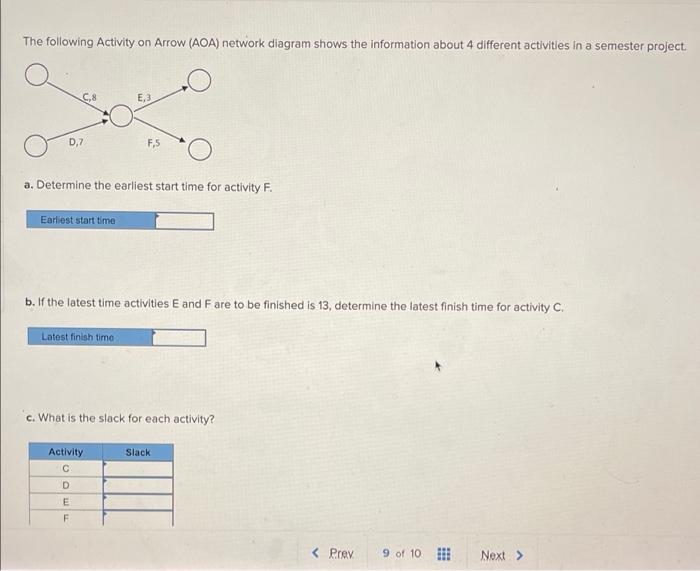 The following Activity on Arrow (AOA) network diagram shows the information about 4 different activities in a semester project.

C,8
E,3
D,7
F,5

a. Determine the earliest start time for activity F.

Earliest start time

b. If the latest time activities E and F are to be finished is 13, determine the latest finish time for activity C.

Latest finish time

c. What is the slack for each activity?

| Activity | Slack |
|---|---|
| C | |
| D | |
| E | |
| F | |

< Prev 9 of 10 Next >